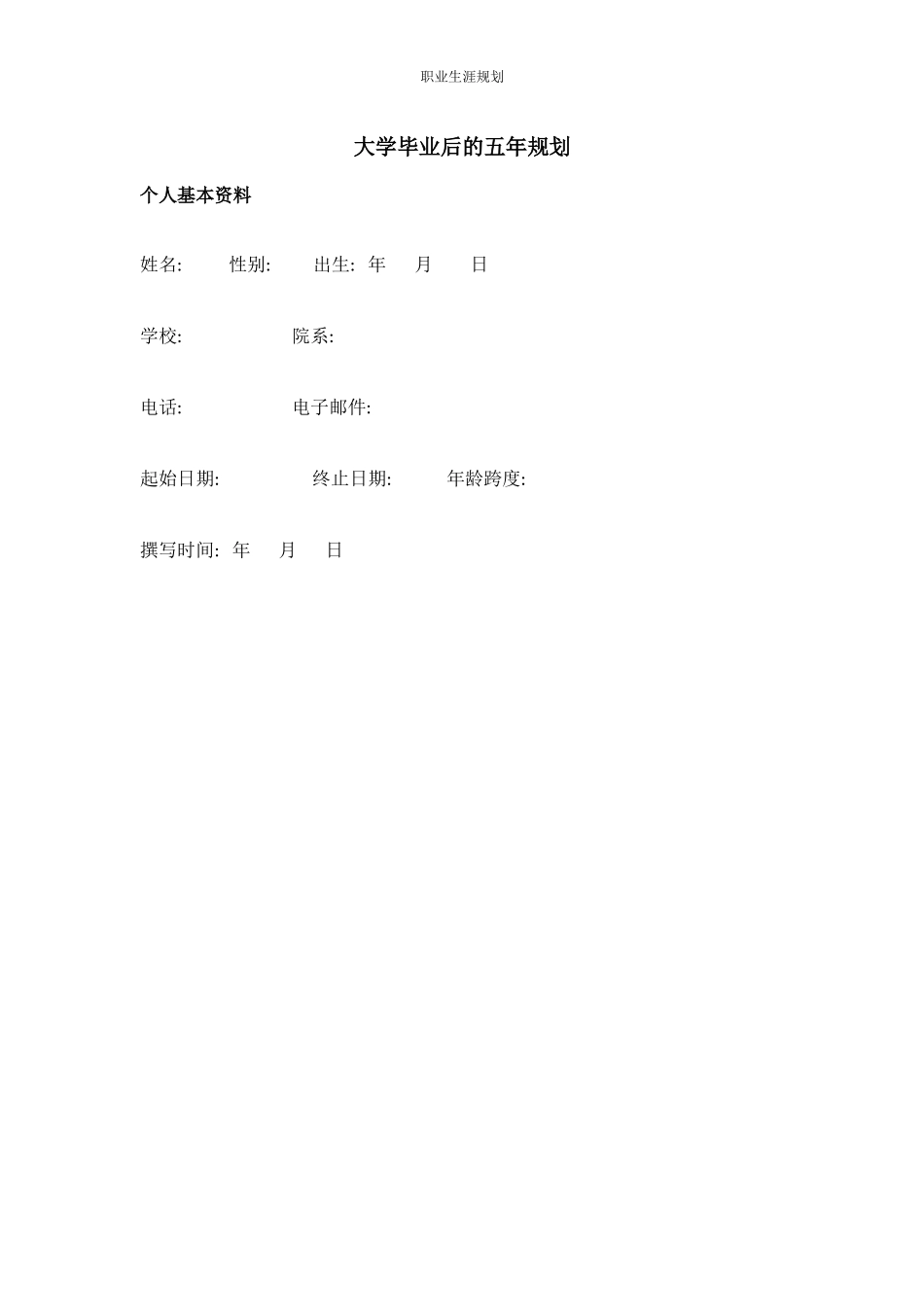 职业生涯规划

大学毕业后的五年规划

个人基本资料

姓名:　　性别:　　出生:　年　　月　　日

学校:　　　　　院系:

电话:　　　　　电子邮件:

起始日期:　　　　终止日期:　　　年龄跨度:

撰写时间:　年　　月　　日